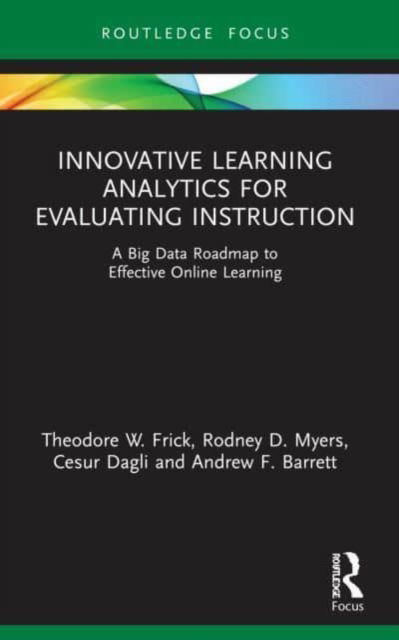 ROUTLEDGE FOCUS

INNOVATIVE LEARNING ANALYTICS FOR EVALUATING INSTRUCTION

A Big Data Roadmap to Effective Online Learning

Theodore W. Frick, Rodney D. Myers, Cesur Dagli and Andrew F. Barrett

ROUTLEDGE

Focus